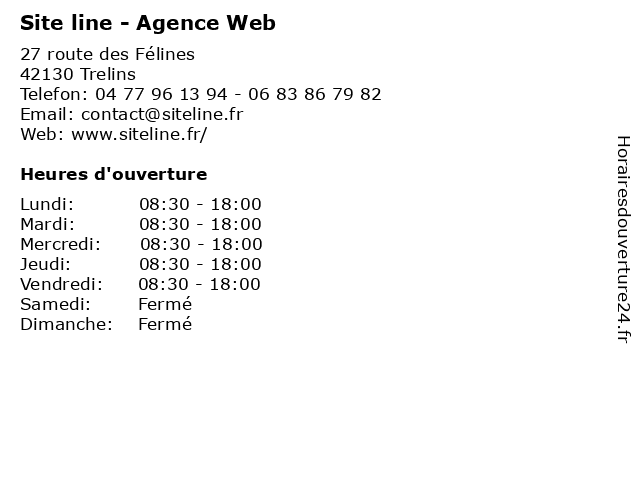 Site line - Agence Web

27 route des Félines
42130 Trelins
Telefon: 04 77 96 13 94 - 06 83 86 79 82
Email: contact@siteline.fr
Web: www.siteline.fr/

Heures d'ouverture

Lundi: 08:30 - 18:00
Mardi: 08:30 - 18:00
Mercredi: 08:30 - 18:00
Jeudi: 08:30 - 18:00
Vendredi: 08:30 - 18:00
Samedi: Fermé
Dimanche: Fermé

Horairesdouverture24.fr